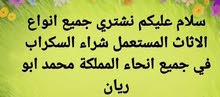 سلام عليكم نشتري جميع انواع الاثاث المستعمل شراء السكراب في جميع انحاء المملكة محمد ابو ريان